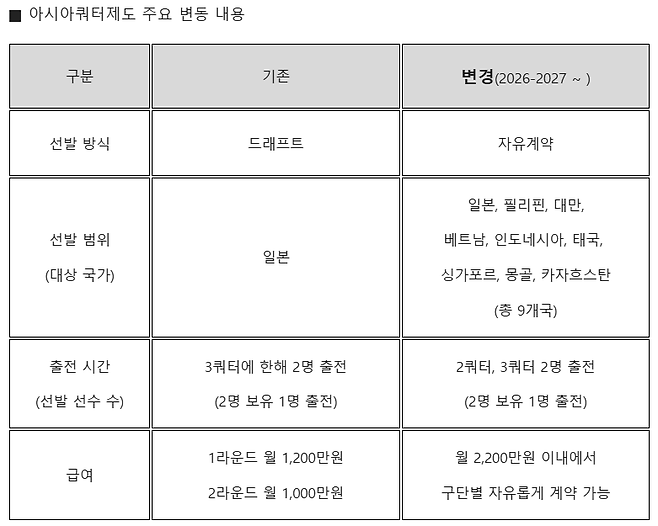 ■ 아시아쿼터제도 주요 변동 내용

| 구분 | 기존 | 변경(2026-2027 ~ ) |
|---|---|---|
| 선발 방식 | 드래프트 | 자유계약 |
| 선발 범위 (대상 국가) | 일본 | 일본, 필리핀, 대만, 베트남, 인도네시아, 태국, 싱가포르, 몽골, 카자흐스탄 (총 9개국) |
| 출전 시간 (선발 선수 수) | 3쿼터에 한해 2명 출전 (2명 보유 1명 출전) | 2쿼터, 3쿼터 2명 출전 (2명 보유 1명 출전) |
| 급여 | 1라운드 월 1,200만원 2라운드 월 1,000만원 | 월 2,200만원 이내에서 구단별 자유롭게 계약 가능 |